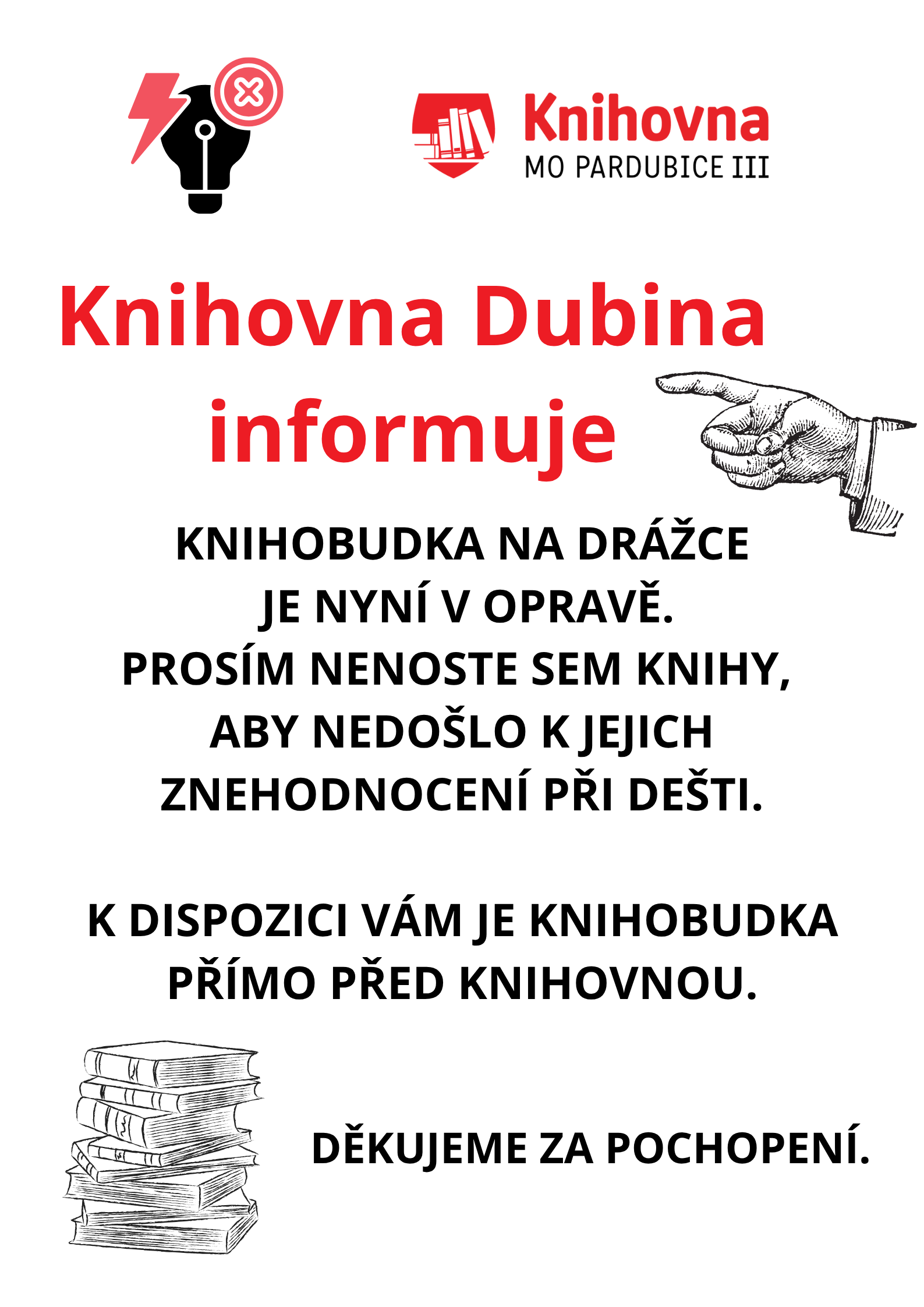 Knihovna
MO PARDUBICE III

Knihovna Dubina informuje

KNIHOBUDKA NA DRÁŽCE JE NYNÍ V OPRAVĚ. PROSÍM NENOSTE SEM KNIHY, ABY NEDOŠLO K JEJICH ZNEHODNOCENÍ PŘI DEŠTI.

K DISPOZICI VÁM JE KNIHOBUDKA PŘÍMO PŘED KNIHOVNOU.

DĚKUJEME ZA POCHOPENÍ.